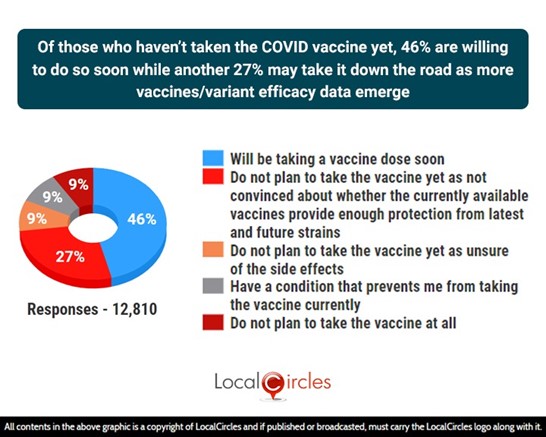 Of those who haven't taken the COVID vaccine yet, 46% are willing to do so soon while another 27% may take it down the road as more vaccines/variant efficacy data emerge

9%
9%
9%
46%
27%

Responses - 12,810

Will be taking a vaccine dose soon
Do not plan to take the vaccine yet as not convinced about whether the currently available vaccines provide enough protection from latest and future strains
Do not plan to take the vaccine yet as unsure of the side effects
Have a condition that prevents me from taking the vaccine currently
Do not plan to take the vaccine at all

LocalCircles

All contents in the above graphic is a copyright of LocalCircles and if published or broadcasted, must carry the LocalCircles logo along with it.